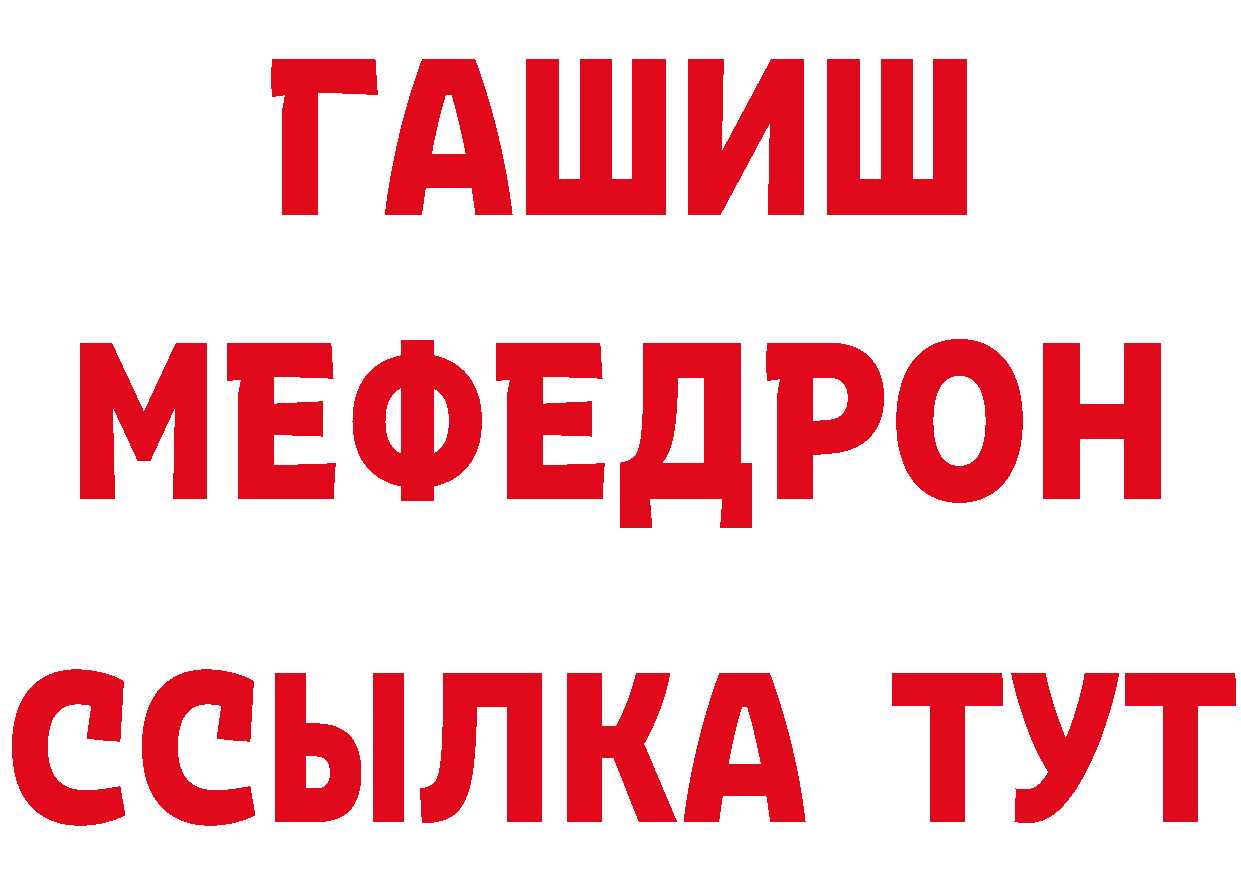 ГАШИШ МЕФЕДРОН ССЫЛКА ТУТ